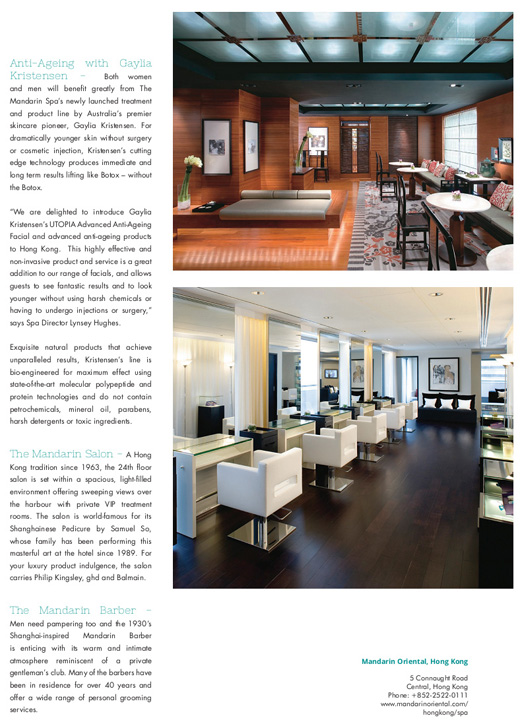 Anti-Ageing with Gaylia Kristensen – Both women and men will benefit greatly from The Mandarin Spa's newly launched treatment and product line by Australia's premier skincare pioneer, Gaylia Kristensen. For dramatically younger skin without surgery or cosmetic injection, Kristensen's cutting edge technology produces immediate and long term results lifting like Botox – without the Botox.

"We are delighted to introduce Gaylia Kristensen's UTOPIA Advanced Anti-Ageing Facial and advanced anti-ageing products to Hong Kong. This highly effective and non-invasive product and service is a great addition to our range of facials, and allows guests to see fantastic results and to look younger without using harsh chemicals or having to undergo injections or surgery," says Spa Director Lynsey Hughes.

Exquisite natural products that achieve unparalleled results, Kristensen's line is bio-engineered for maximum effect using state-of-the-art molecular polypeptide and protein technologies and do not contain petrochemicals, mineral oil, parabens, harsh detergents or toxic ingredients.

The Mandarin Salon – A Hong Kong tradition since 1963, the 24th floor salon is set within a spacious, light-filled environment offering sweeping views over the harbour with private VIP treatment rooms. The salon is world-famous for its Shanghainese Pedicure by Samuel So, whose family has been performing this masterful art at the hotel since 1989. For your luxury product indulgence, the salon carries Philip Kingsley, ghd and Balmain.

The Mandarin Barber – Men need pampering too and the 1930's Shanghai-inspired Mandarin Barber is enticing with its warm and intimate atmosphere reminiscent of a private gentleman's club. Many of the barbers have been in residence for over 40 years and offer a wide range of personal grooming services.

Mandarin Oriental, Hong Kong

5 Connaught Road
Central, Hong Kong
Phone: +852-2522-0111
www.mandarinoriental.com/hongkong/spa